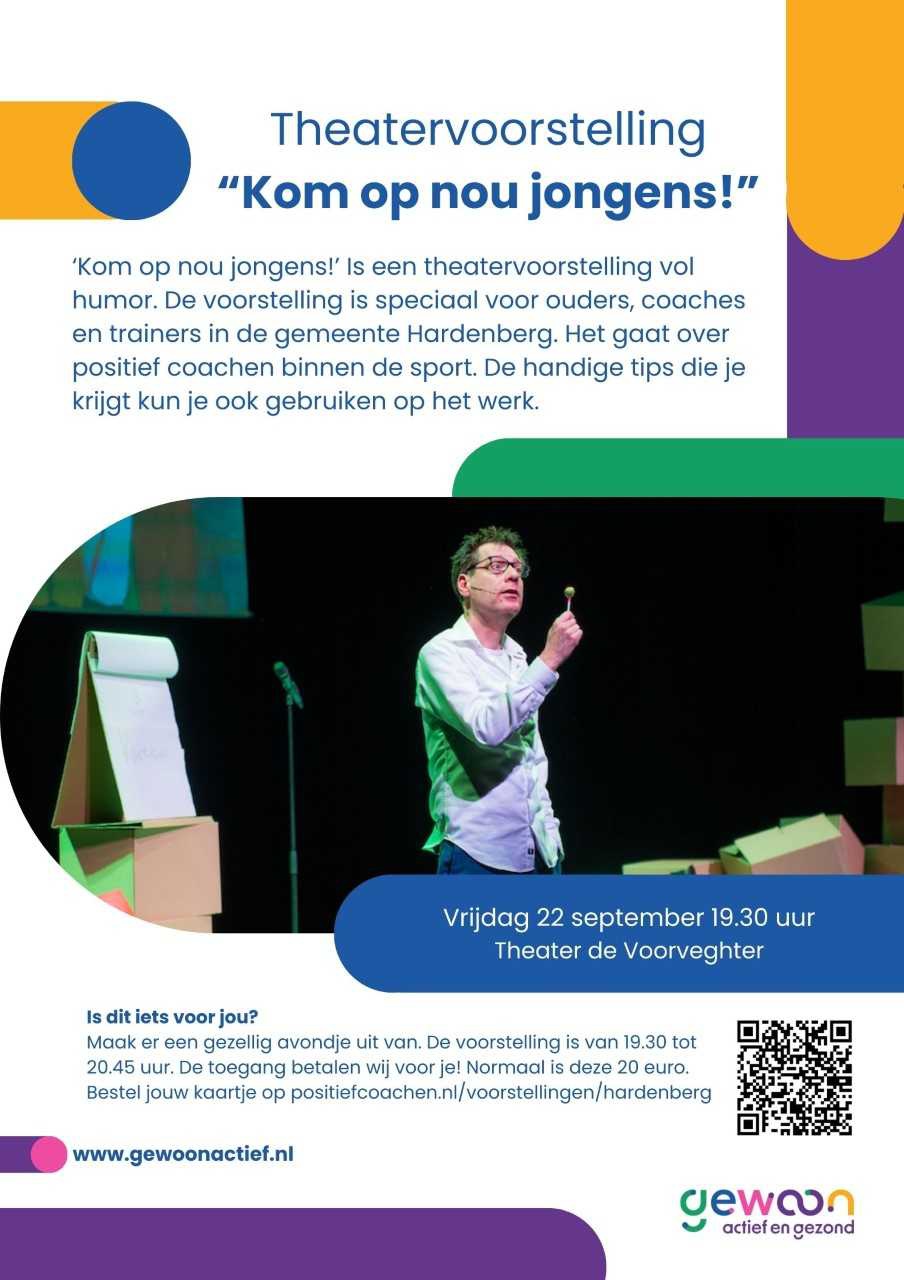 Theatervoorstelling
“Kom op nou jongens!”

‘Kom op nou jongens!’ Is een theatervoorstelling vol humor. De voorstelling is speciaal voor ouders, coaches en trainers in de gemeente Hardenberg. Het gaat over positief coachen binnen de sport. De handige tips die je krijgt kun je ook gebruiken op het werk.

Vrijdag 22 september 19.30 uur
Theater de Voorveghter

Is dit iets voor jou?
Maak er een gezellig avondje uit van. De voorstelling is van 19.30 tot 20.45 uur. De toegang betalen wij voor je! Normaal is deze 20 euro. Bestel jouw kaartje op positiefcoachen.nl/voorstellingen/hardenberg

www.gewoonactief.nl

gewoon
actief en gezond